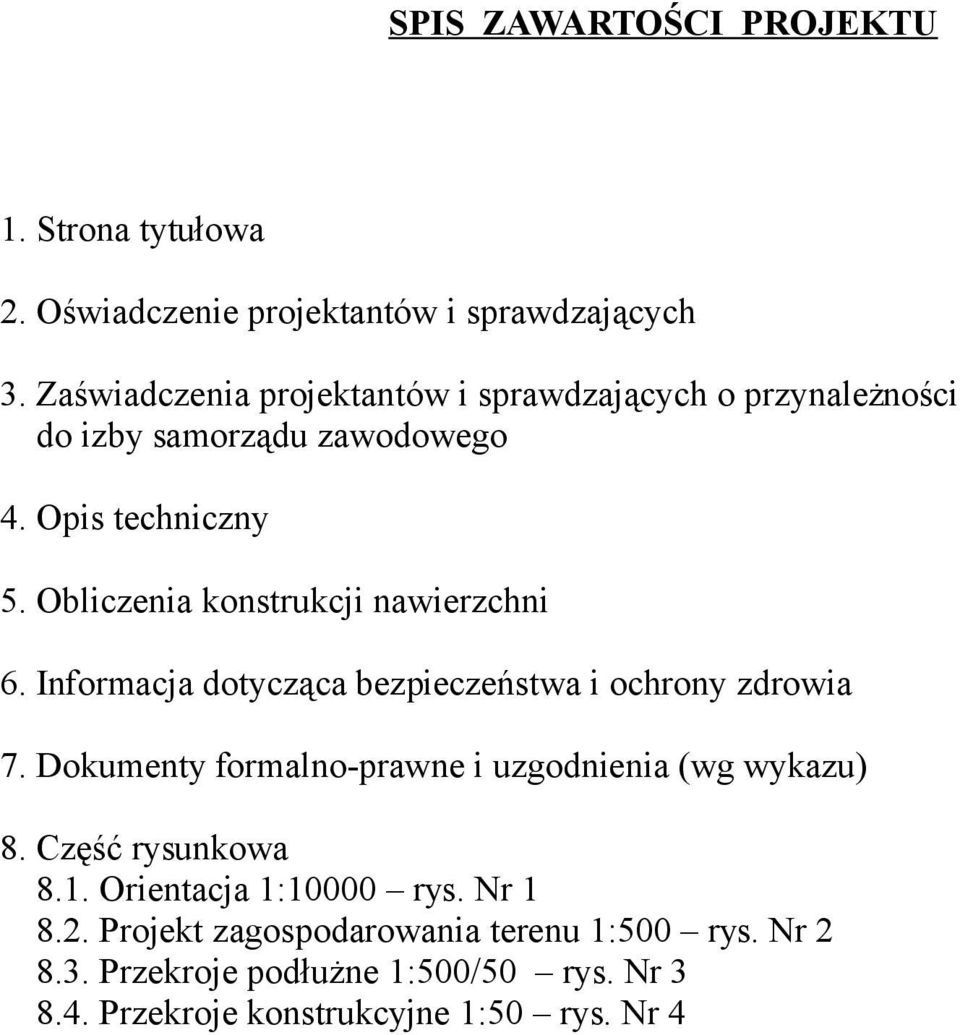 SPIS ZAWARTOŚCI PROJEKTU

1. Strona tytułowa

2. Oświadczenie projektantów i sprawdzających

3. Zaświadczenia projektantów i sprawdzających o przynależności do izby samorządu zawodowego

4. Opis techniczny

5. Obliczenia konstrukcji nawierzchni

6. Informacja dotycząca bezpieczeństwa i ochrony zdrowia

7. Dokumenty formalno-prawne i uzgodnienia (wg wykazu)

8. Część rysunkowa
8.1. Orientacja 1:10000 – rys. Nr 1
8.2. Projekt zagospodarowania terenu 1:500 – rys. Nr 2
8.3. Przekroje podłużne 1:500/50 – rys. Nr 3
8.4. Przekroje konstrukcyjne 1:50 – rys. Nr 4